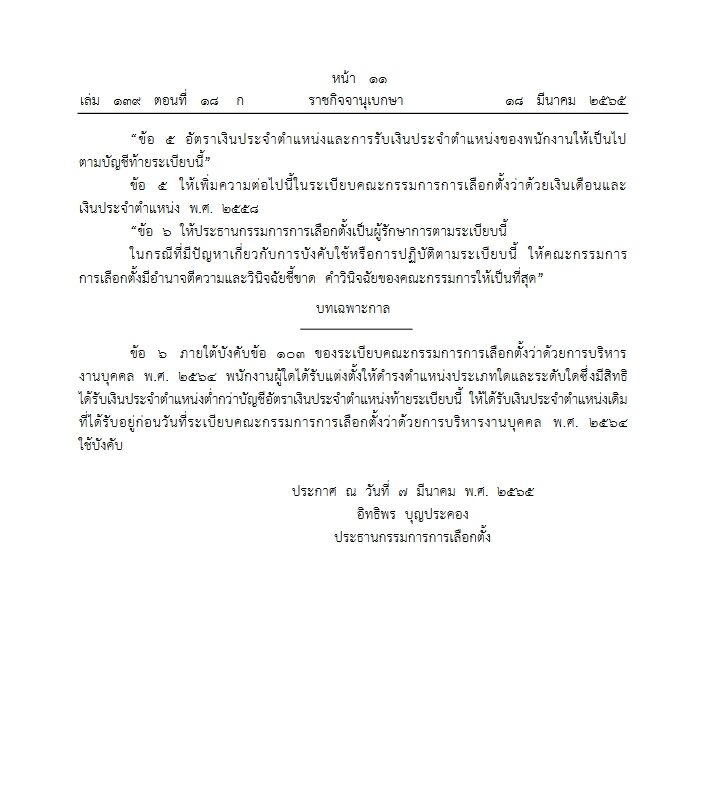 หน้า ๑๑
เล่ม ๑๓๙ ตอนที่ ๑๘ ก ราชกิจจานุเบกษา ๑๘ มีนาคม ๒๕๖๕

"ข้อ ๕ อัตราเงินประจำตำแหน่งและการรับเงินประจำตำแหน่งของพนักงานให้เป็นไปตามบัญชีท้ายระเบียบนี้"

ข้อ ๕ ให้เพิ่มความต่อไปนี้ในระเบียบคณะกรรมการการเลือกตั้งว่าด้วยเงินเดือนและเงินประจำตำแหน่ง พ.ศ. ๒๕๕๘

"ข้อ ๖ ให้ประธานกรรมการการเลือกตั้งเป็นผู้รักษาการตามระเบียบนี้

ในกรณีที่มีปัญหาเกี่ยวกับการบังคับใช้หรือการปฏิบัติตามระเบียบนี้ ให้คณะกรรมการการเลือกตั้งมีอำนาจตีความและวินิจฉัยชี้ขาด คำวินิจฉัยของคณะกรรมการให้เป็นที่สุด"

บทเฉพาะกาล

ข้อ ๖ ภายใต้บังคับข้อ ๑๐๓ ของระเบียบคณะกรรมการการเลือกตั้งว่าด้วยการบริหารงานบุคคล พ.ศ. ๒๕๖๔ พนักงานผู้ใดได้รับแต่งตั้งให้ดำรงตำแหน่งประเภทใดและระดับใดซึ่งมีสิทธิได้รับเงินประจำตำแหน่งต่ำกว่าบัญชีอัตราเงินประจำตำแหน่งท้ายระเบียบนี้ ให้ได้รับเงินประจำตำแหน่งเดิมที่ได้รับอยู่ก่อนวันที่ระเบียบคณะกรรมการการเลือกตั้งว่าด้วยการบริหารงานบุคคล พ.ศ. ๒๕๖๔ ใช้บังคับ

ประกาศ ณ วันที่ ๗ มีนาคม พ.ศ. ๒๕๖๕
อิทธิพร บุญประคอง
ประธานกรรมการการเลือกตั้ง